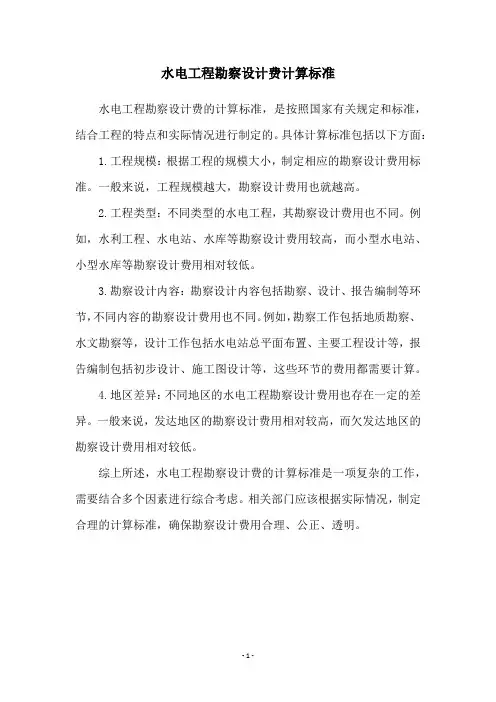 水电工程勘察设计费计算标准

水电工程勘察设计费的计算标准，是按照国家有关规定和标准，结合工程的特点和实际情况进行制定的。具体计算标准包括以下方面：

1.工程规模：根据工程的规模大小，制定相应的勘察设计费用标准。一般来说，工程规模越大，勘察设计费用也就越高。

2.工程类型：不同类型的水电工程，其勘察设计费用也不同。例如，水利工程、水电站、水库等勘察设计费用较高，而小型水电站、小型水库等勘察设计费用相对较低。

3.勘察设计内容：勘察设计内容包括勘察、设计、报告编制等环节，不同内容的勘察设计费用也不同。例如，勘察工作包括地质勘察、水文勘察等，设计工作包括水电站总平面布置、主要工程设计等，报告编制包括初步设计、施工图设计等，这些环节的费用都需要计算。

4.地区差异：不同地区的水电工程勘察设计费用也存在一定的差异。一般来说，发达地区的勘察设计费用相对较高，而欠发达地区的勘察设计费用相对较低。

综上所述，水电工程勘察设计费的计算标准是一项复杂的工作，需要结合多个因素进行综合考虑。相关部门应该根据实际情况，制定合理的计算标准，确保勘察设计费用合理、公正、透明。

- 1 -